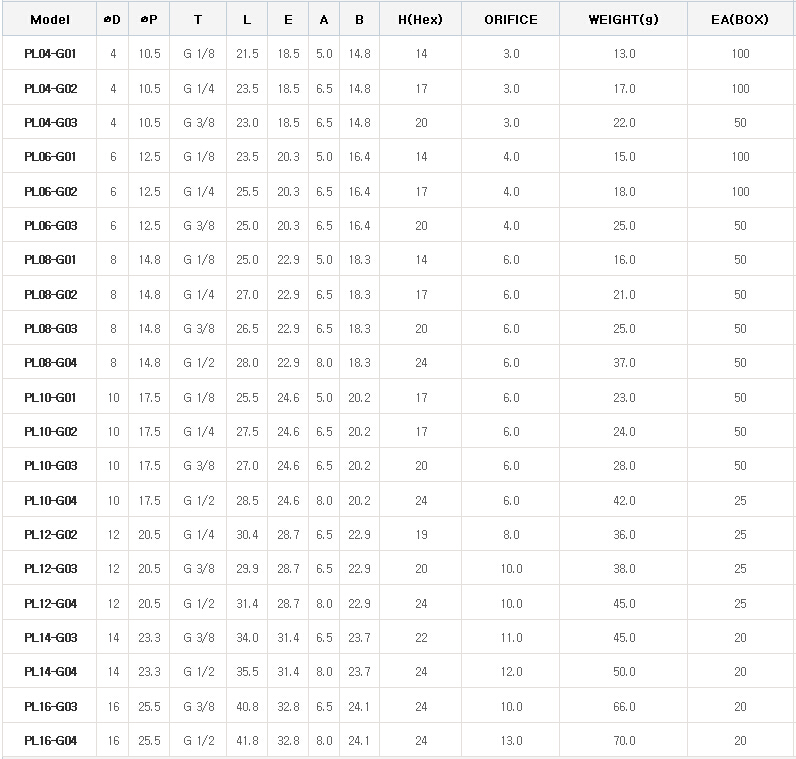 | Model | øD | øP | T | L | E | A | B | H(Hex) | ORIFICE | WEIGHT(g) | EA(BOX) |
|---|---|---|---|---|---|---|---|---|---|---|---|
| PL04-G01 | 4 | 10.5 | G 1/8 | 21.5 | 18.5 | 5.0 | 14.8 | 14 | 3.0 | 13.0 | 100 |
| PL04-G02 | 4 | 10.5 | G 1/4 | 23.5 | 18.5 | 6.5 | 14.8 | 17 | 3.0 | 17.0 | 100 |
| PL04-G03 | 4 | 10.5 | G 3/8 | 23.0 | 18.5 | 6.5 | 14.8 | 20 | 3.0 | 22.0 | 50 |
| PL06-G01 | 6 | 12.5 | G 1/8 | 23.5 | 20.3 | 5.0 | 16.4 | 14 | 4.0 | 15.0 | 100 |
| PL06-G02 | 6 | 12.5 | G 1/4 | 25.5 | 20.3 | 6.5 | 16.4 | 17 | 4.0 | 18.0 | 100 |
| PL06-G03 | 6 | 12.5 | G 3/8 | 25.0 | 20.3 | 6.5 | 16.4 | 20 | 4.0 | 25.0 | 50 |
| PL08-G01 | 8 | 14.8 | G 1/8 | 25.0 | 22.9 | 5.0 | 18.3 | 14 | 6.0 | 16.0 | 50 |
| PL08-G02 | 8 | 14.8 | G 1/4 | 27.0 | 22.9 | 6.5 | 18.3 | 17 | 6.0 | 21.0 | 50 |
| PL08-G03 | 8 | 14.8 | G 3/8 | 26.5 | 22.9 | 6.5 | 18.3 | 20 | 6.0 | 25.0 | 50 |
| PL08-G04 | 8 | 14.8 | G 1/2 | 28.0 | 22.9 | 8.0 | 18.3 | 24 | 6.0 | 37.0 | 50 |
| PL10-G01 | 10 | 17.5 | G 1/8 | 25.5 | 24.6 | 5.0 | 20.2 | 17 | 6.0 | 23.0 | 50 |
| PL10-G02 | 10 | 17.5 | G 1/4 | 27.5 | 24.6 | 6.5 | 20.2 | 17 | 6.0 | 24.0 | 50 |
| PL10-G03 | 10 | 17.5 | G 3/8 | 27.0 | 24.6 | 6.5 | 20.2 | 20 | 6.0 | 28.0 | 50 |
| PL10-G04 | 10 | 17.5 | G 1/2 | 28.5 | 24.6 | 8.0 | 20.2 | 24 | 6.0 | 42.0 | 25 |
| PL12-G02 | 12 | 20.5 | G 1/4 | 30.4 | 28.7 | 6.5 | 22.9 | 19 | 8.0 | 36.0 | 25 |
| PL12-G03 | 12 | 20.5 | G 3/8 | 29.9 | 28.7 | 6.5 | 22.9 | 20 | 10.0 | 38.0 | 25 |
| PL12-G04 | 12 | 20.5 | G 1/2 | 31.4 | 28.7 | 8.0 | 22.9 | 24 | 10.0 | 45.0 | 25 |
| PL14-G03 | 14 | 23.3 | G 3/8 | 34.0 | 31.4 | 6.5 | 23.7 | 22 | 11.0 | 45.0 | 20 |
| PL14-G04 | 14 | 23.3 | G 1/2 | 35.5 | 31.4 | 8.0 | 23.7 | 24 | 12.0 | 50.0 | 20 |
| PL16-G03 | 16 | 25.5 | G 3/8 | 40.8 | 32.8 | 6.5 | 24.1 | 24 | 10.0 | 66.0 | 20 |
| PL16-G04 | 16 | 25.5 | G 1/2 | 41.8 | 32.8 | 8.0 | 24.1 | 24 | 13.0 | 70.0 | 20 |